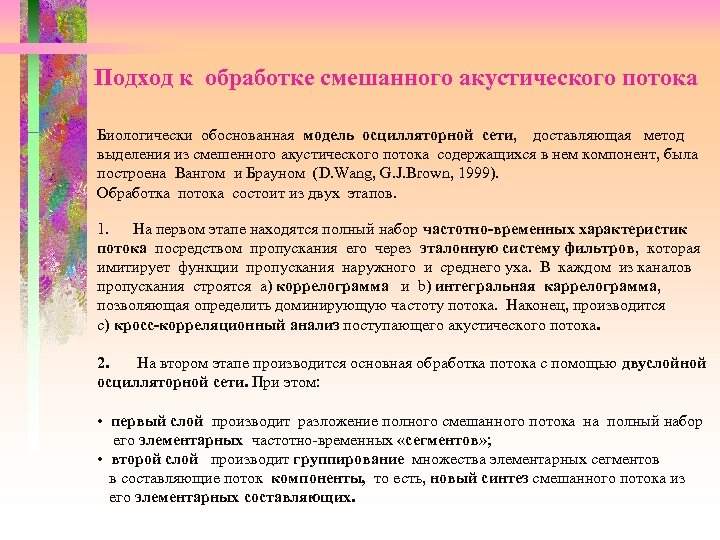 Подход к обработке смешанного акустического потока

Биологически обоснованная модель осцилляторной сети, доставляющая метод выделения из смешенного акустического потока содержащихся в нем компонент, была построена Вангом и Брауном (D.Wang, G.J.Brown, 1999).
Обработка потока состоит из двух этапов.

1. На первом этапе находятся полный набор частотно-временных характеристик потока посредством пропускания его через эталонную систему фильтров, которая имитирует функции пропускания наружного и среднего уха. В каждом из каналов пропускания строятся a) коррелограмма и b) интегральная каррелограмма, позволяющая определить доминирующую частоту потока. Наконец, производится c) кросс-корреляционный анализ поступающего акустического потока.

2. На втором этапе производится основная обработка потока с помощью двуслойной осцилляторной сети. При этом:

• первый слой производит разложение полного смешанного потока на полный набор его элементарных частотно-временных «сегментов»;
• второй слой производит группирование множества элементарных сегментов в составляющие поток компоненты, то есть, новый синтез смешанного потока из его элементарных составляющих.